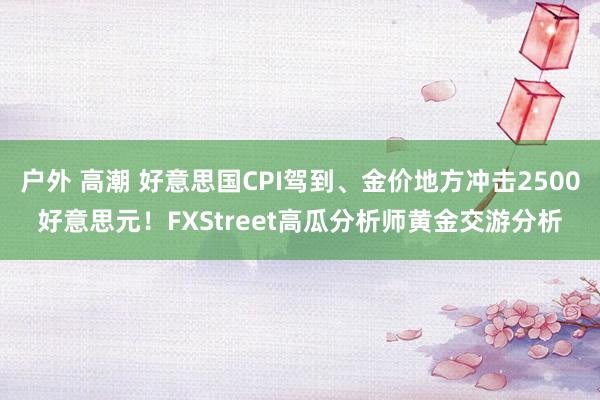 户外 高潮 好意思国CPI驾到、金价地方冲击2500好意思元！FXStreet高瓜分析师黄金交游分析